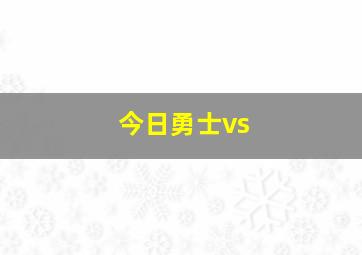 今日勇士vs